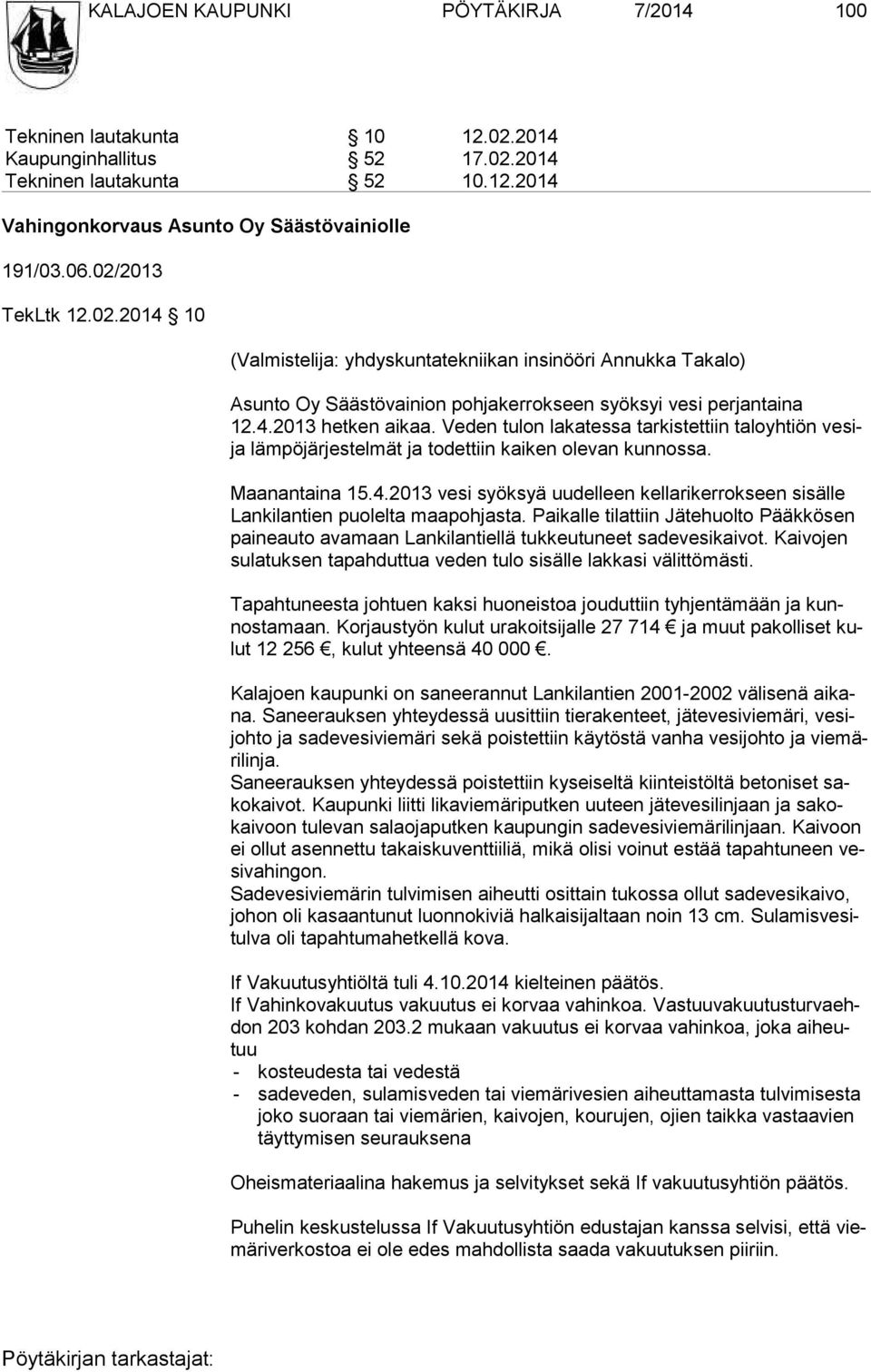 KALAJOEN KAUPUNKI PÖYTÄKIRJA 7/2014 100

Tekninen lautakunta § 10 12.02.2014
Kaupunginhallitus § 52 17.02.2014
Tekninen lautakunta § 52 10.12.2014

Vahingonkorvaus Asunto Oy Säästövainiolle

191/03.06.02/2013

TekLtk 12.02.2014 § 10

(Valmistelija: yhdyskuntatekniikan insinööri Annukka Takalo)

Asunto Oy Säästövainion pohjakerrokseen syöksyi vesi perjantaina 12.4.2013 hetken aikaa. Veden tulon lakatessa tarkistettiin taloyhtiön vesi- ja lämpöjärjestelmät ja todettiin kaiken olevan kunnossa.

Maanantaina 15.4.2013 vesi syöksyä uudelleen kellarikerrokseen sisälle Lankilantien puolelta maapohjasta. Paikalle tilattiin Jätehuolto Pääkkösen paineauto avamaan Lankilantiellä tukkeutuneet sadevesikaivot. Kaivojen sulatuksen tapahduttua veden tulo sisälle lakkasi välittömästi.

Tapahtuneesta johtuen kaksi huoneistoa jouduttiin tyhjentämään ja kunnostamaan. Korjaustyön kulut urakoitsijalle 27 714 € ja muut pakolliset kulut 12 256 €, kulut yhteensä 40 000 €.

Kalajoen kaupunki on saneerannut Lankilantien 2001-2002 välisenä aikana. Saneerauksen yhteydessä uusittiin tierakenteet, jätevesiviemäri, vesijohto ja sadevesiviemäri sekä poistettiin käytöstä vanha vesijohto ja viemärilinja.
Saneerauksen yhteydessä poistettiin kyseiseltä kiinteistöltä betoniset sakokaivot. Kaupunki liitti likaviemäriputken uuteen jätevesilinjaan ja sakokaivoon tulevan salaojaputken kaupungin sadevesiviemärilinjaan. Kaivoon ei ollut asennettu takaiskuventtiiliä, mikä olisi voinut estää tapahtuneen vesivahingon.
Sadevesiviemärin tulvimisen aiheutti osittain tukossa ollut sadevesikaivo, johon oli kasaantunut luonnokiviä halkaisijaltaan noin 13 cm. Sulamisvesitulva oli tapahtumahetkellä kova.

If Vakuutusyhtiöltä tuli 4.10.2014 kielteinen päätös.
If Vahinkovakuutus vakuutus ei korvaa vahinkoa. Vastuuvakuutusturvaehdon 203 kohdan 203.2 mukaan vakuutus ei korvaa vahinkoa, joka aiheutuu
- kosteudesta tai vedestä
- sadeveden, sulamisveden tai viemärivesien aiheuttamasta tulvimisesta joko suoraan tai viemärien, kaivojen, kourujen, ojien taikka vastaavien täyttymisen seurauksena

Oheismateriaalina hakemus ja selvitykset sekä If vakuutusyhtiön päätös.

Puhelin keskustelussa If Vakuutusyhtiön edustajan kanssa selvisi, että viemäriverkostoa ei ole edes mahdollista saada vakuutuksen piiriin.

Pöytäkirjan tarkastajat: